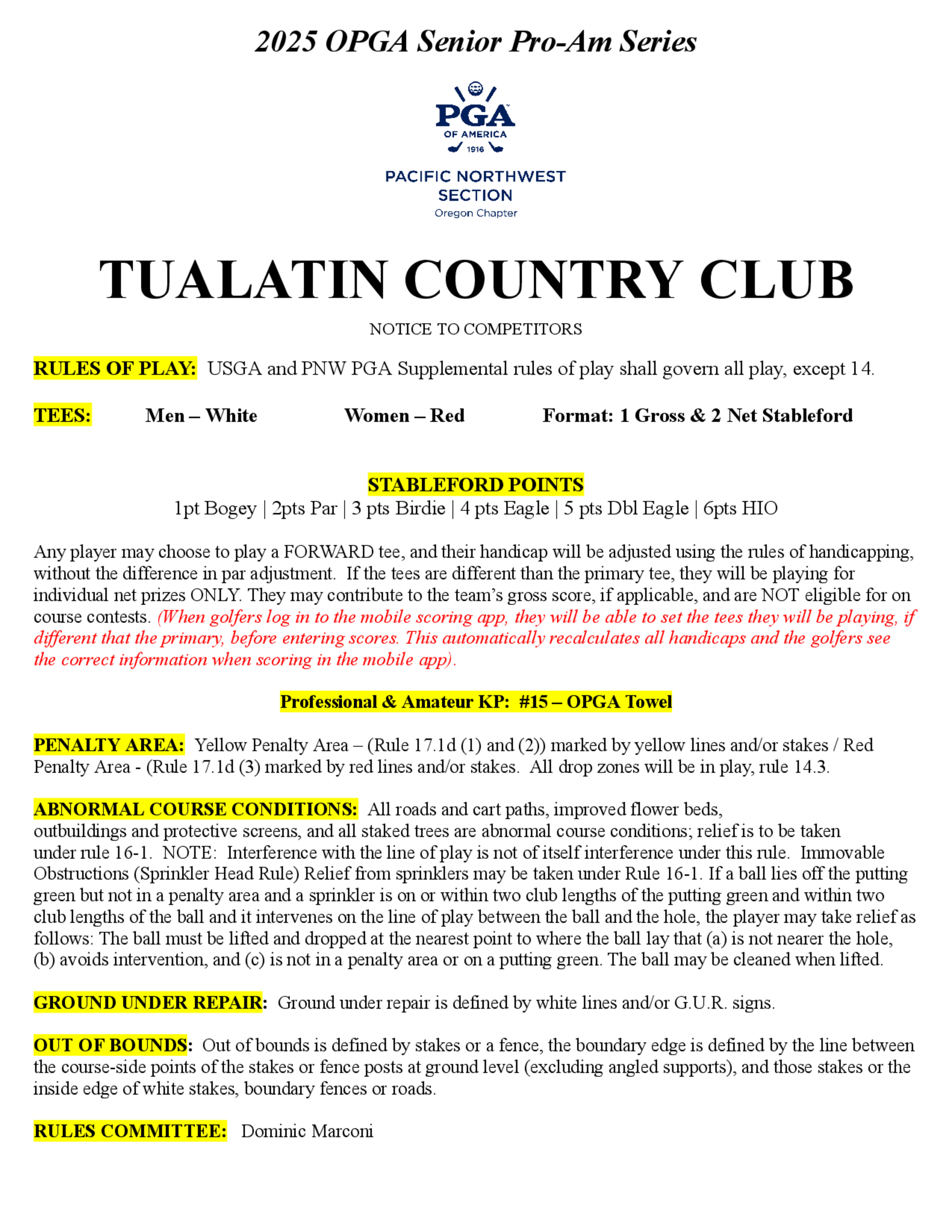 2025 OPGA Senior Pro-Am Series

PGA
OF AMERICA
1916

PACIFIC NORTHWEST SECTION
Oregon Chapter

TUALATIN COUNTRY CLUB

NOTICE TO COMPETITORS

RULES OF PLAY: USGA and PNW PGA Supplemental rules of play shall govern all play, except 14.

TEES: Men – White Women – Red Format: 1 Gross & 2 Net Stableford

STABLEFORD POINTS
1pt Bogey | 2pts Par | 3 pts Birdie | 4 pts Eagle | 5 pts Dbl Eagle | 6pts HIO

Any player may choose to play a FORWARD tee, and their handicap will be adjusted using the rules of handicapping, without the difference in par adjustment. If the tees are different than the primary tee, they will be playing for individual net prizes ONLY. They may contribute to the team's gross score, if applicable, and are NOT eligible for on course contests. (When golfers log in to the mobile scoring app, they will be able to set the tees they will be playing, if different that the primary, before entering scores. This automatically recalculates all handicaps and the golfers see the correct information when scoring in the mobile app).

Professional & Amateur KP: #15 – OPGA Towel

PENALTY AREA: Yellow Penalty Area – (Rule 17.1d (1) and (2)) marked by yellow lines and/or stakes / Red Penalty Area - (Rule 17.1d (3) marked by red lines and/or stakes. All drop zones will be in play, rule 14.3.

ABNORMAL COURSE CONDITIONS: All roads and cart paths, improved flower beds, outbuildings and protective screens, and all staked trees are abnormal course conditions; relief is to be taken under rule 16-1. NOTE: Interference with the line of play is not of itself interference under this rule. Immovable Obstructions (Sprinkler Head Rule) Relief from sprinklers may be taken under Rule 16-1. If a ball lies off the putting green but not in a penalty area and a sprinkler is on or within two club lengths of the putting green and within two club lengths of the ball and it intervenes on the line of play between the ball and the hole, the player may take relief as follows: The ball must be lifted and dropped at the nearest point to where the ball lay that (a) is not nearer the hole, (b) avoids intervention, and (c) is not in a penalty area or on a putting green. The ball may be cleaned when lifted.

GROUND UNDER REPAIR: Ground under repair is defined by white lines and/or G.U.R. signs.

OUT OF BOUNDS: Out of bounds is defined by stakes or a fence, the boundary edge is defined by the line between the course-side points of the stakes or fence posts at ground level (excluding angled supports), and those stakes or the inside edge of white stakes, boundary fences or roads.

RULES COMMITTEE: Dominic Marconi